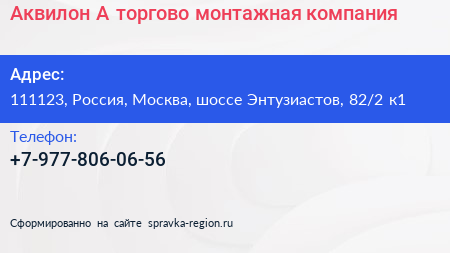 Аквилон А торгово монтажная компания

Адрес:
111123, Россия, Москва, шоссе Энтузиастов, 82/2 к1

Телефон:
+7-977-806-06-56

Сформированно на сайте spravka-region.ru